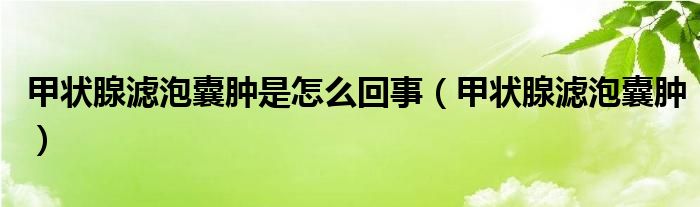 甲状腺滤泡囊肿是怎么回事（甲状腺滤泡囊肿）